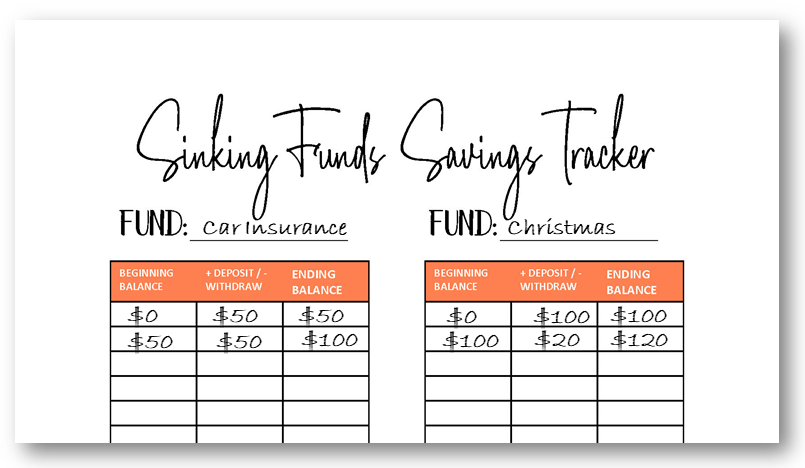 Sinking Funds Savings Tracker

FUND: Car Insurance

| BEGINNING BALANCE | + DEPOSIT / - WITHDRAW | ENDING BALANCE |
|---|---|---|
| $0 | $50 | $50 |
| $50 | $50 | $100 |
| | | |
| | | |
| | | |
| | | |

FUND: Christmas

| BEGINNING BALANCE | + DEPOSIT / - WITHDRAW | ENDING BALANCE |
|---|---|---|
| $0 | $100 | $100 |
| $100 | $20 | $120 |
| | | |
| | | |
| | | |
| | | |